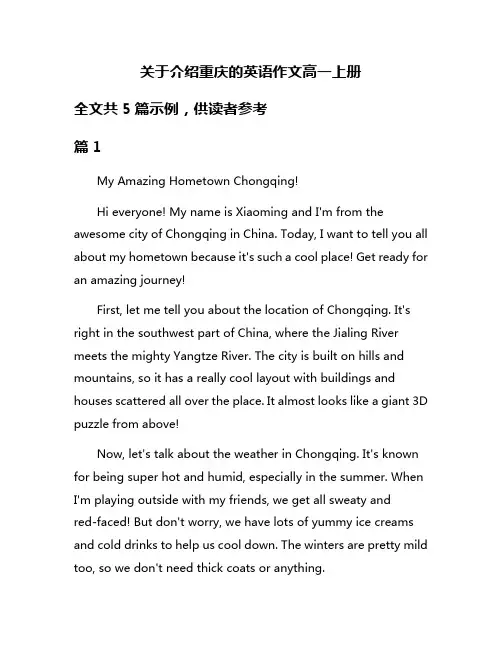 关于介绍重庆的英语作文高一上册

全文共 5 篇示例，供读者参考

篇 1

My Amazing Hometown Chongqing!

Hi everyone! My name is Xiaoming and I'm from the awesome city of Chongqing in China. Today, I want to tell you all about my hometown because it's such a cool place! Get ready for an amazing journey!

First, let me tell you about the location of Chongqing. It's right in the southwest part of China, where the Jialing River meets the mighty Yangtze River. The city is built on hills and mountains, so it has a really cool layout with buildings and houses scattered all over the place. It almost looks like a giant 3D puzzle from above!

Now, let's talk about the weather in Chongqing. It's known for being super hot and humid, especially in the summer. When I'm playing outside with my friends, we get all sweaty and red-faced! But don't worry, we have lots of yummy ice creams and cold drinks to help us cool down. The winters are pretty mild too, so we don't need thick coats or anything.